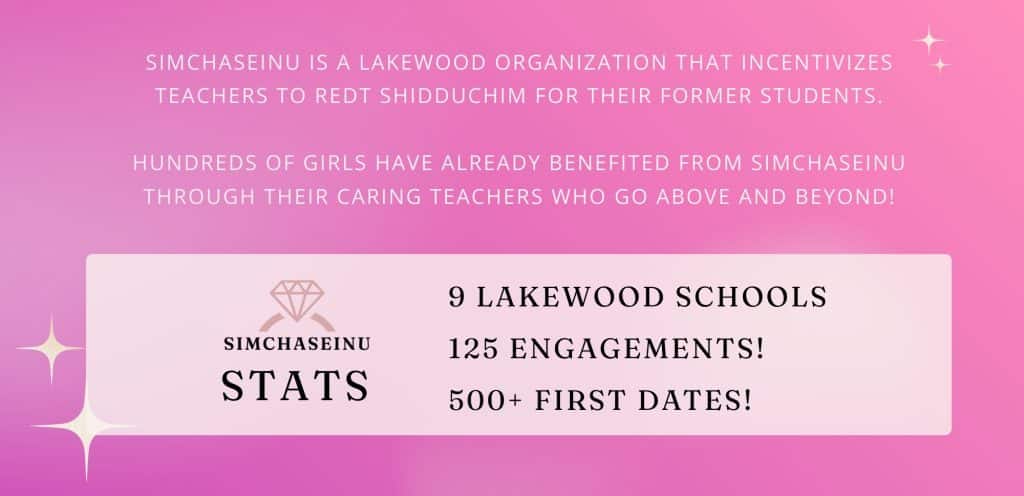 SIMCHASEINU IS A LAKEWOOD ORGANIZATION THAT INCENTIVIZES TEACHERS TO REDT SHIDDUCHIM FOR THEIR FORMER STUDENTS.

HUNDREDS OF GIRLS HAVE ALREADY BENEFITED FROM SIMCHASEINU THROUGH THEIR CARING TEACHERS WHO GO ABOVE AND BEYOND!

SIMCHASEINU
STATS

9 LAKEWOOD SCHOOLS
125 ENGAGEMENTS!
500+ FIRST DATES!